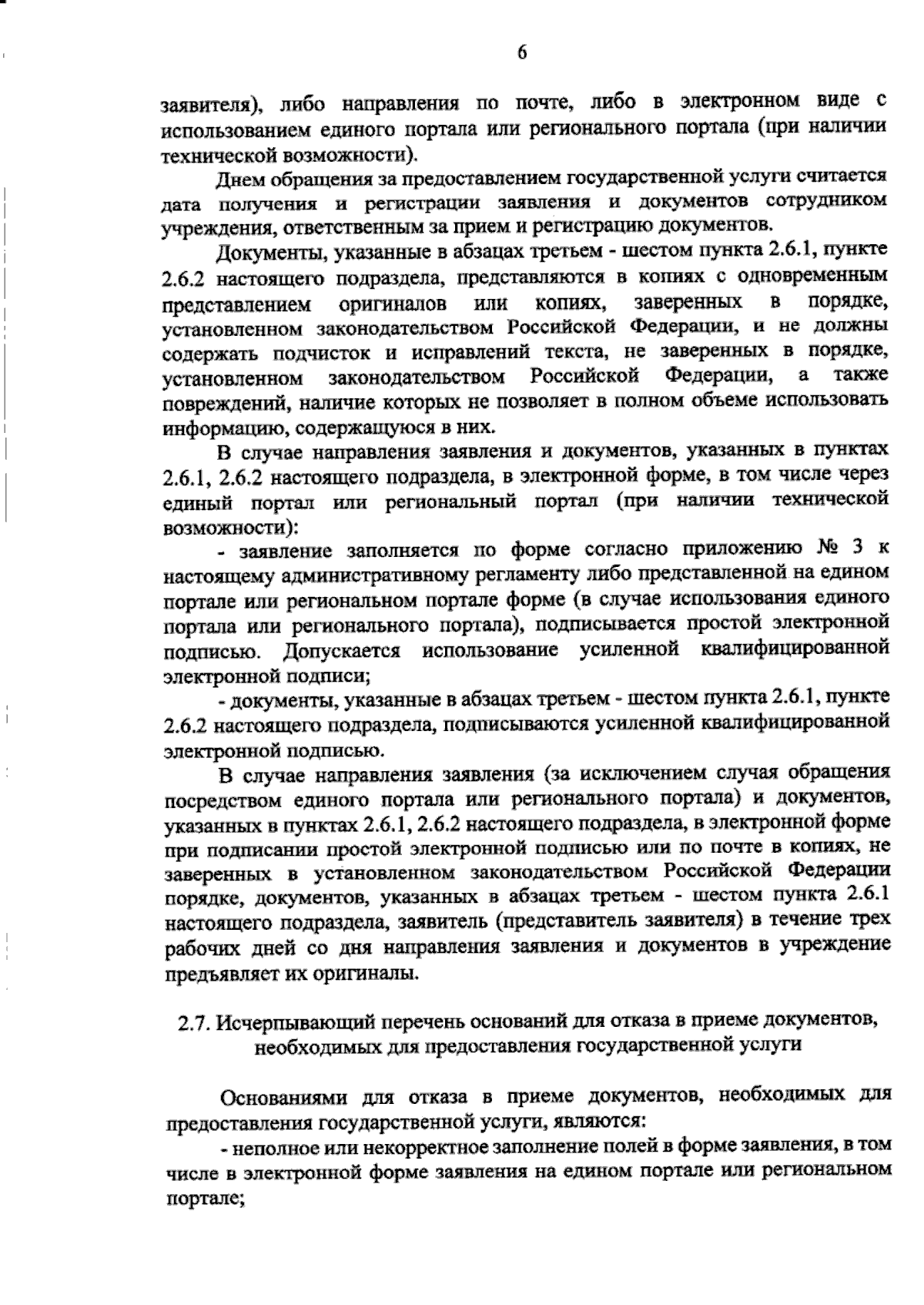 6

заявителя), либо направления по почте, либо в электронном виде с использованием единого портала или регионального портала (при наличии технической возможности).

Днем обращения за предоставлением государственной услуги считается дата получения и регистрации заявления и документов сотрудником учреждения, ответственным за прием и регистрацию документов.

Документы, указанные в абзацах третьем - шестом пункта 2.6.1, пункте 2.6.2 настоящего подраздела, представляются в копиях с одновременным представлением оригиналов или копиях, заверенных в порядке, установленном законодательством Российской Федерации, и не должны содержать подчисток и исправлений текста, не заверенных в порядке, установленном законодательством Российской Федерации, а также повреждений, наличие которых не позволяет в полном объеме использовать информацию, содержащуюся в них.

В случае направления заявления и документов, указанных в пунктах 2.6.1, 2.6.2 настоящего подраздела, в электронной форме, в том числе через единый портал или региональный портал (при наличии технической возможности):

- заявление заполняется по форме согласно приложению № 3 к настоящему административному регламенту либо представленной на едином портале или региональном портале форме (в случае использования единого портала или регионального портала), подписывается простой электронной подписью. Допускается использование усиленной квалифицированной электронной подписи;

- документы, указанные в абзацах третьем - шестом пункта 2.6.1, пункте 2.6.2 настоящего подраздела, подписываются усиленной квалифицированной электронной подписью.

В случае направления заявления (за исключением случая обращения посредством единого портала или регионального портала) и документов, указанных в пунктах 2.6.1, 2.6.2 настоящего подраздела, в электронной форме при подписании простой электронной подписью или по почте в копиях, не заверенных в установленном законодательством Российской Федерации порядке, документов, указанных в абзацах третьем - шестом пункта 2.6.1 настоящего подраздела, заявитель (представитель заявителя) в течение трех рабочих дней со дня направления заявления и документов в учреждение предъявляет их оригиналы.

2.7. Исчерпывающий перечень оснований для отказа в приеме документов, необходимых для предоставления государственной услуги

Основаниями для отказа в приеме документов, необходимых для предоставления государственной услуги, являются:

- неполное или некорректное заполнение полей в форме заявления, в том числе в электронной форме заявления на едином портале или региональном портале;